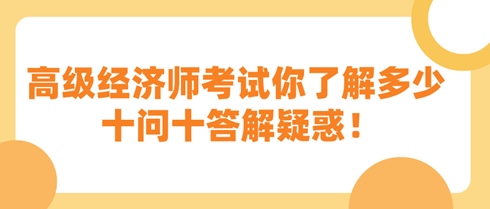 高级经济师考试你了解多少
十问十答解疑惑！